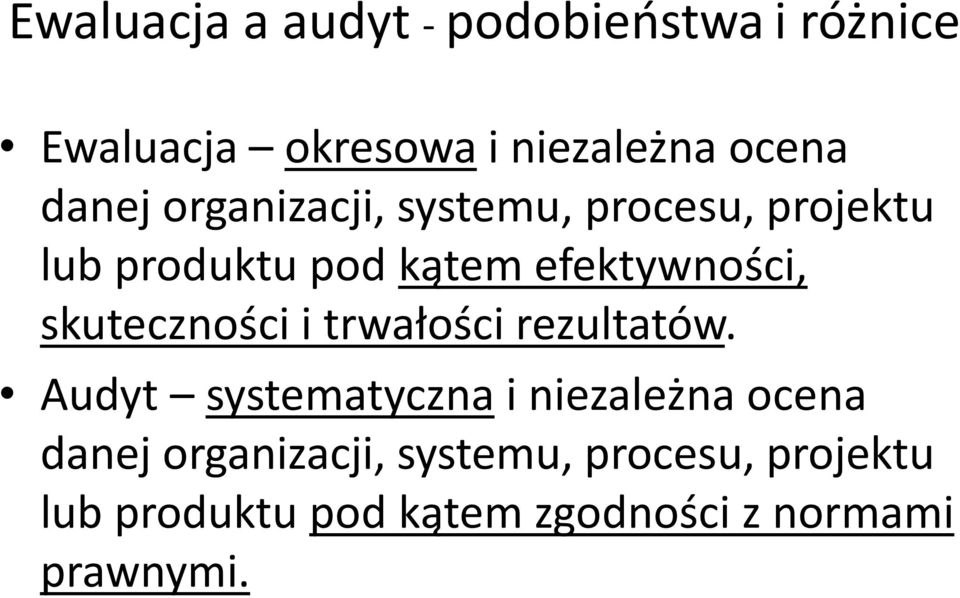 Ewaluacja a audyt - podobieństwa i różnice

• Ewaluacja – okresowa i niezależna ocena danej organizacji, systemu, procesu, projektu lub produktu pod kątem efektywności, skuteczności i trwałości rezultatów.

• Audyt – systematyczna i niezależna ocena danej organizacji, systemu, procesu, projektu lub produktu pod kątem zgodności z normami prawnymi.